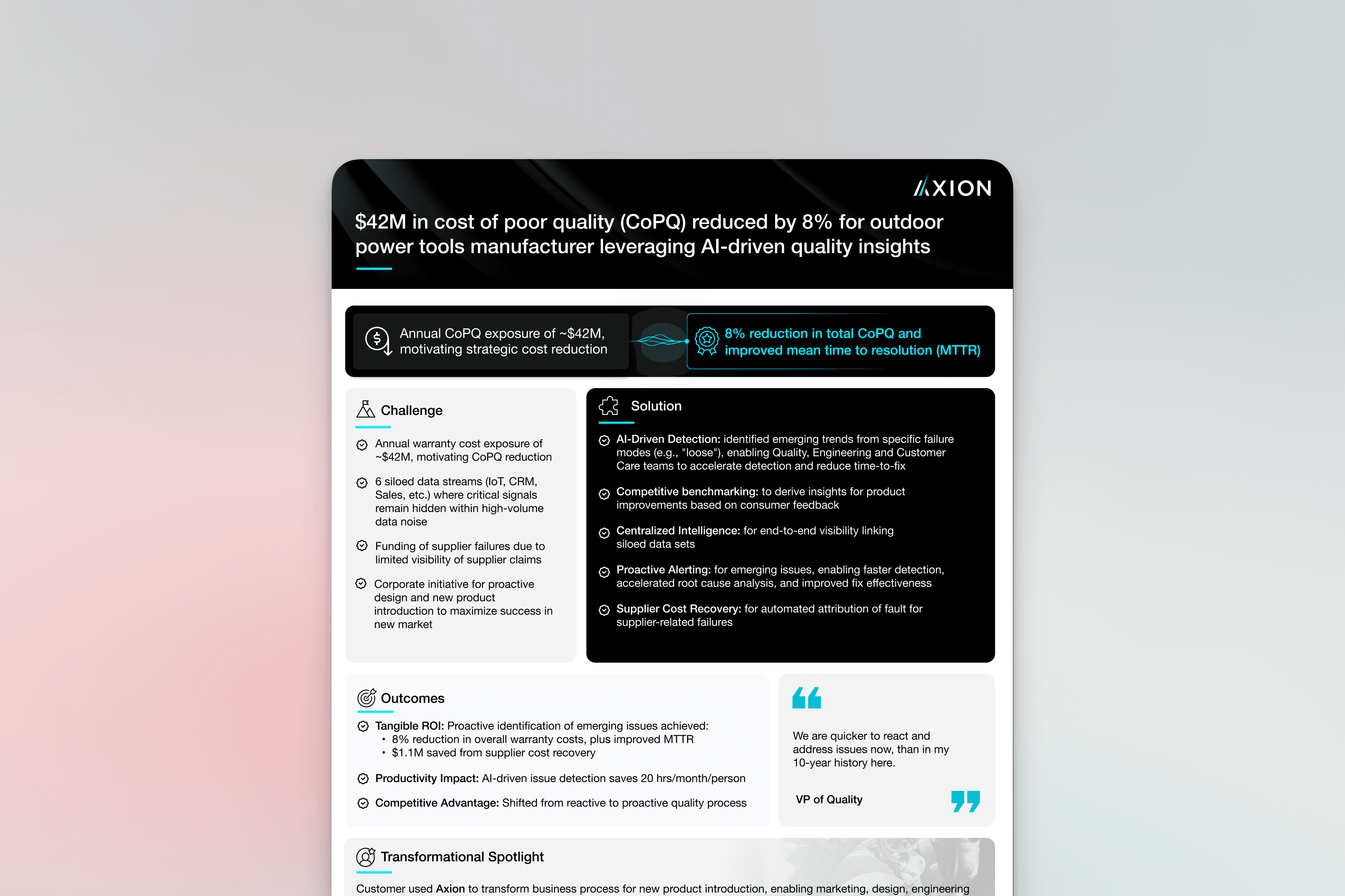 AXION

$42M in cost of poor quality (CoPQ) reduced by 8% for outdoor power tools manufacturer leveraging AI-driven quality insights

Annual CoPQ exposure of ~$42M, motivating strategic cost reduction

8% reduction in total CoPQ and improved mean time to resolution (MTTR)

Challenge

Annual warranty cost exposure of ~$42M, motivating CoPQ reduction

6 siloed data streams (IoT, CRM, Sales, etc.) where critical signals remain hidden within high-volume data noise

Funding of supplier failures due to limited visibility of supplier claims

Corporate initiative for proactive design and new product introduction to maximize success in new market

Solution

AI-Driven Detection: identified emerging trends from specific failure modes (e.g., "loose"), enabling Quality, Engineering and Customer Care teams to accelerate detection and reduce time-to-fix

Competitive benchmarking: to derive insights for product improvements based on consumer feedback

Centralized Intelligence: for end-to-end visibility linking siloed data sets

Proactive Alerting: for emerging issues, enabling faster detection, accelerated root cause analysis, and improved fix effectiveness

Supplier Cost Recovery: for automated attribution of fault for supplier-related failures

Outcomes

Tangible ROI: Proactive identification of emerging issues achieved:
• 8% reduction in overall warranty costs, plus improved MTTR
• $1.1M saved from supplier cost recovery

Productivity Impact: AI-driven issue detection saves 20 hrs/month/person

Competitive Advantage: Shifted from reactive to proactive quality process

We are quicker to react and address issues now, than in my 10-year history here.

VP of Quality

Transformational Spotlight

Customer used Axion to transform business process for new product introduction, enabling marketing, design, engineering